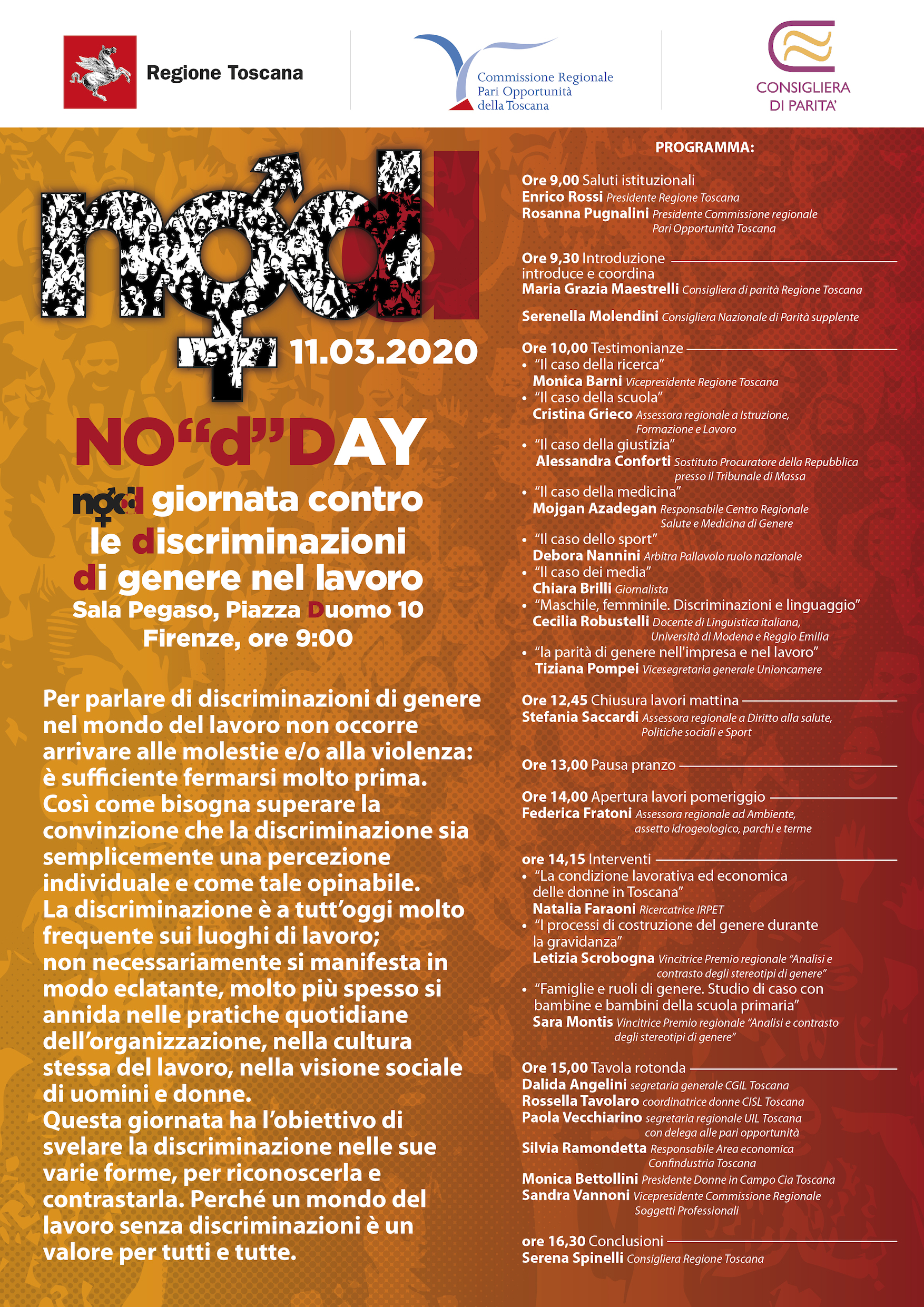 Regione Toscana

Commissione Regionale Pari Opportunità della Toscana

CONSIGLIERA DI PARITA'

nod

11.03.2020

NO"d"DAY

nod giornata contro le discriminazioni di genere nel lavoro

Sala Pegaso, Piazza Duomo 10 Firenze, ore 9:00

Per parlare di discriminazioni di genere nel mondo del lavoro non occorre arrivare alle molestie e/o alla violenza: è sufficiente fermarsi molto prima. Così come bisogna superare la convinzione che la discriminazione sia semplicemente una percezione individuale e come tale opinabile. La discriminazione è a tutt'oggi molto frequente sui luoghi di lavoro; non necessariamente si manifesta in modo eclatante, molto più spesso si annida nelle pratiche quotidiane dell'organizzazione, nella cultura stessa del lavoro, nella visione sociale di uomini e donne. Questa giornata ha l'obiettivo di svelare la discriminazione nelle sue varie forme, per riconoscerla e contrastarla. Perché un mondo del lavoro senza discriminazioni è un valore per tutti e tutte.

PROGRAMMA:

Ore 9,00 Saluti istituzionali
Enrico Rossi Presidente Regione Toscana
Rosanna Pugnalini Presidente Commissione regionale Pari Opportunità Toscana

Ore 9,30 Introduzione
introduce e coordina
Maria Grazia Maestrelli Consigliera di parità Regione Toscana

Serenella Molendini Consigliera Nazionale di Parità supplente

Ore 10,00 Testimonianze
• "Il caso della ricerca"
Monica Barni Vicepresidente Regione Toscana
• "Il caso della scuola"
Cristina Grieco Assessora regionale a Istruzione, Formazione e Lavoro
• "Il caso della giustizia"
Alessandra Conforti Sostituto Procuratore della Repubblica presso il Tribunale di Massa
• "Il caso della medicina"
Mojgan Azadegan Responsabile Centro Regionale Salute e Medicina di Genere
• "Il caso dello sport"
Debora Nannini Arbitra Pallavolo ruolo nazionale
• "Il caso dei media"
Chiara Brilli Giornalista
• "Maschile, femminile. Discriminazioni e linguaggio"
Cecilia Robustelli Docente di Linguistica italiana, Università di Modena e Reggio Emilia
• "la parità di genere nell'impresa e nel lavoro"
Tiziana Pompei Vicesegretaria generale Unioncamere

Ore 12,45 Chiusura lavori mattina
Stefania Saccardi Assessora regionale a Diritto alla salute, Politiche sociali e Sport

Ore 13,00 Pausa pranzo

Ore 14,00 Apertura lavori pomeriggio
Federica Fratoni Assessora regionale ad Ambiente, assetto idrogeologico, parchi e terme

ore 14,15 Interventi
• "La condizione lavorativa ed economica delle donne in Toscana"
Natalia Faraoni Ricercatrice IRPET
• "I processi di costruzione del genere durante la gravidanza"
Letizia Scrobogna Vincitrice Premio regionale "Analisi e contrasto degli stereotipi di genere"
• "Famiglie e ruoli di genere. Studio di caso con bambine e bambini della scuola primaria"
Sara Montis Vincitrice Premio regionale "Analisi e contrasto degli stereotipi di genere"

Ore 15,00 Tavola rotonda
Dalida Angelini segretaria generale CGIL Toscana
Rossella Tavolaro coordinatrice donne CISL Toscana
Paola Vecchiarino segretaria regionale UIL Toscana con delega alle pari opportunità
Silvia Ramondetta Responsabile Area economica Confindustria Toscana
Monica Bettollini Presidente Donne in Campo Cia Toscana
Sandra Vannoni Vicepresidente Commissione Regionale Soggetti Professionali

ore 16,30 Conclusioni
Serena Spinelli Consigliera Regione Toscana